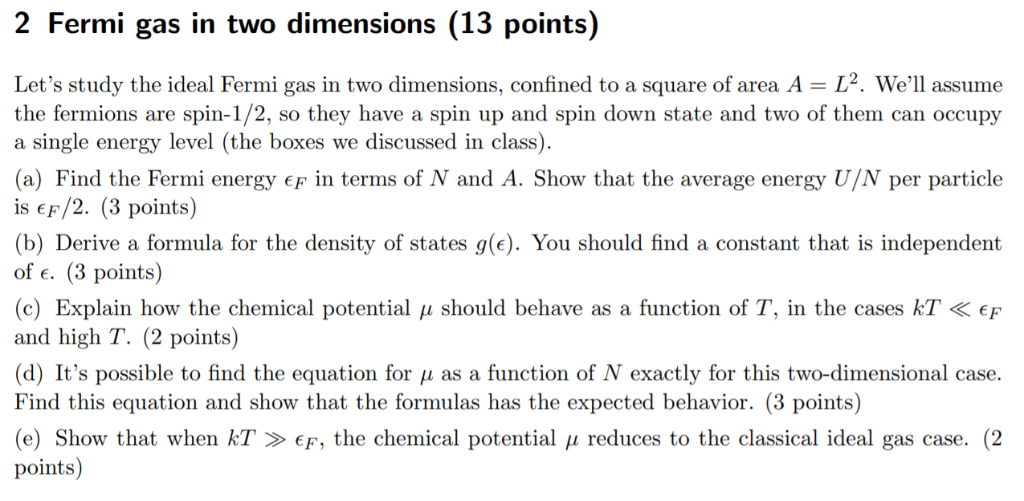 2 Fermi gas in two dimensions (13 points)

Let's study the ideal Fermi gas in two dimensions, confined to a square of area $A = L^2$. We'll assume the fermions are spin-1/2, so they have a spin up and spin down state and two of them can occupy a single energy level (the boxes we discussed in class).

(a) Find the Fermi energy $\epsilon_F$ in terms of $N$ and $A$. Show that the average energy $U/N$ per particle is $\epsilon_F/2$. (3 points)

(b) Derive a formula for the density of states $g(\epsilon)$. You should find a constant that is independent of $\epsilon$. (3 points)

(c) Explain how the chemical potential $\mu$ should behave as a function of $T$, in the cases $kT \ll \epsilon_F$ and high $T$. (2 points)

(d) It's possible to find the equation for $\mu$ as a function of $N$ exactly for this two-dimensional case. Find this equation and show that the formulas has the expected behavior. (3 points)

(e) Show that when $kT \gg \epsilon_F$, the chemical potential $\mu$ reduces to the classical ideal gas case. (2 points)